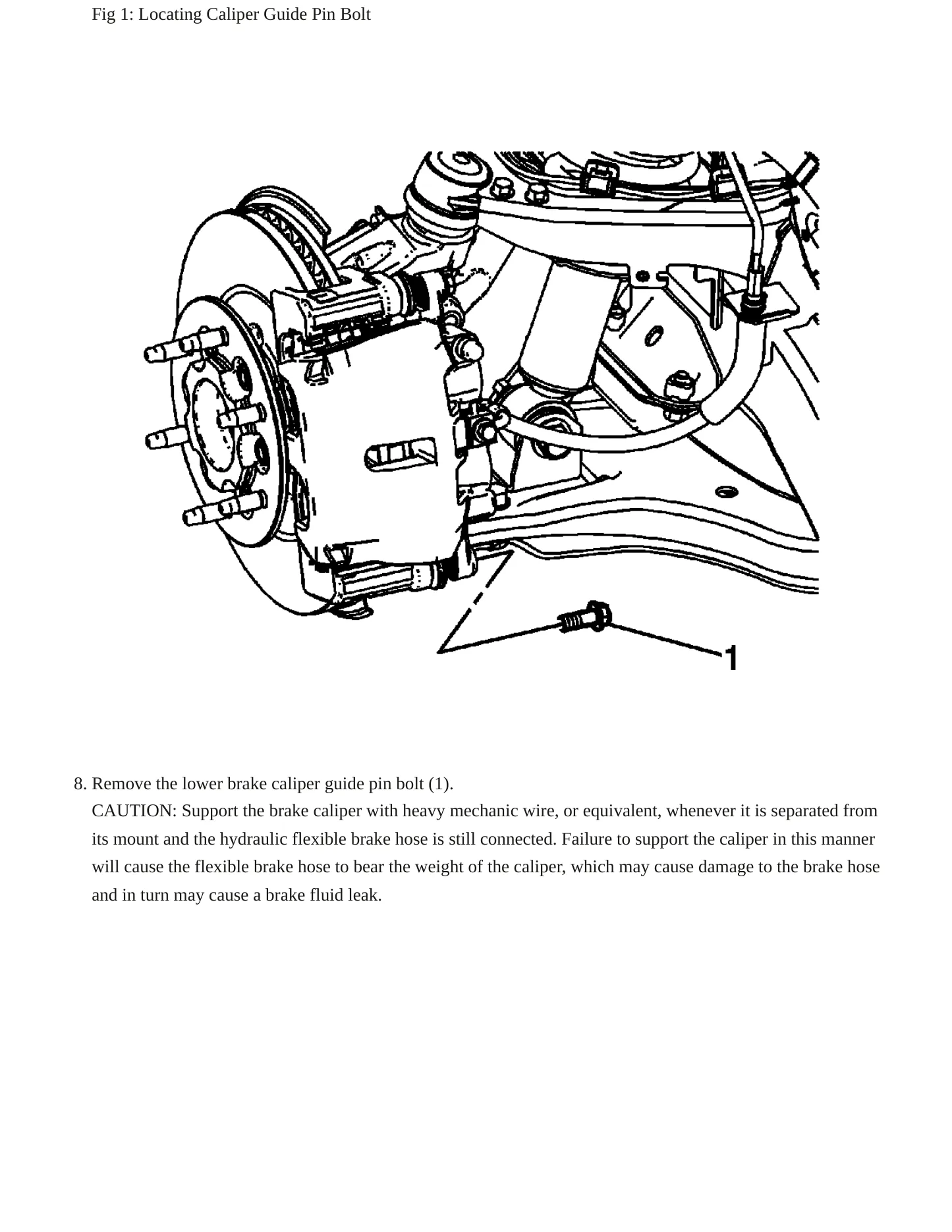 Fig 1: Locating Caliper Guide Pin Bolt

1

8. Remove the lower brake caliper guide pin bolt (1).

CAUTION: Support the brake caliper with heavy mechanic wire, or equivalent, whenever it is separated from its mount and the hydraulic flexible brake hose is still connected. Failure to support the caliper in this manner will cause the flexible brake hose to bear the weight of the caliper, which may cause damage to the brake hose and in turn may cause a brake fluid leak.